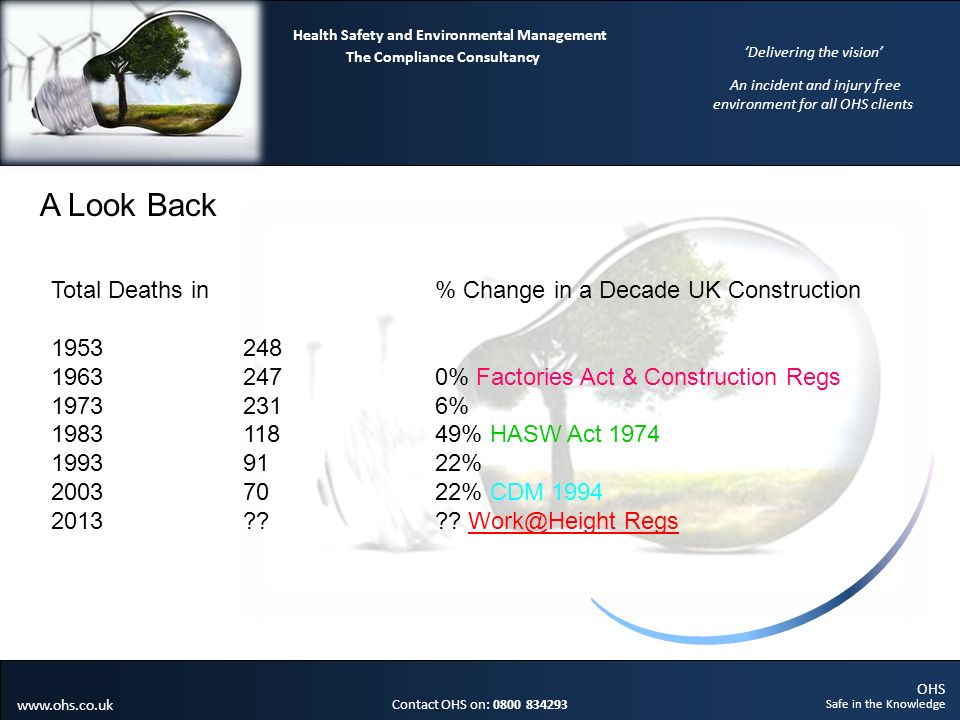 Health Safety and Environmental Management
The Compliance Consultancy

'Delivering the vision'

An incident and injury free environment for all OHS clients

A Look Back

| Total Deaths in | | % Change in a Decade UK Construction |
|---|---|---|
| 1953 | 248 | |
| 1963 | 247 | 0% Factories Act & Construction Regs |
| 1973 | 231 | 6% |
| 1983 | 118 | 49% HASW Act 1974 |
| 1993 | 91 | 22% |
| 2003 | 70 | 22% CDM 1994 |
| 2013 | ?? | ?? Work@Height Regs |

www.ohs.co.uk

Contact OHS on: 0800 834293

OHS
Safe in the Knowledge